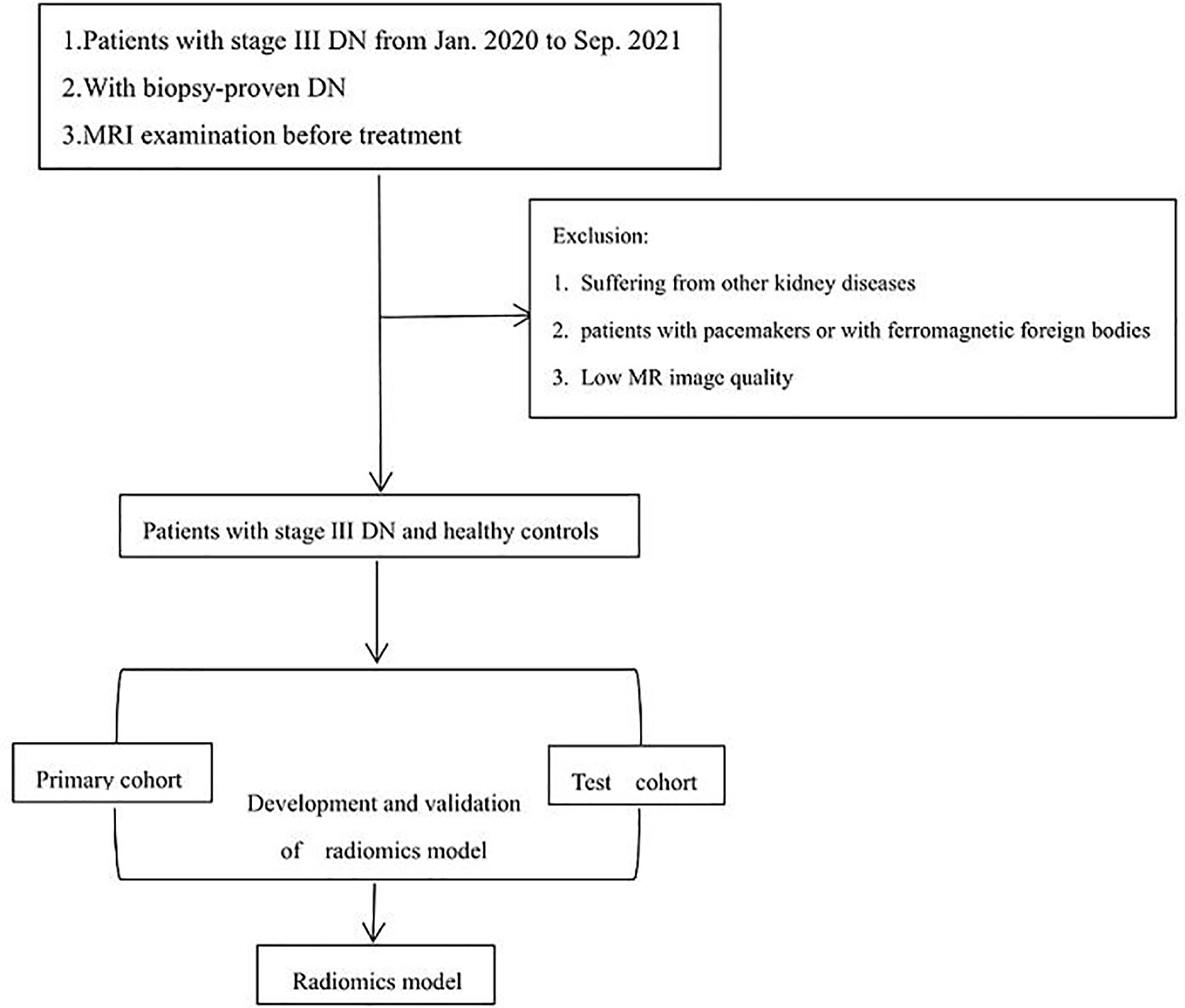 1.Patients with stage III DN from Jan. 2020 to Sep. 2021
2.With biopsy-proven DN
3.MRI examination before treatment

Exclusion:
1. Suffering from other kidney diseases
2. patients with pacemakers or with ferromagnetic foreign bodies
3. Low MR image quality

Patients with stage III DN and healthy controls

Primary cohort

Development and validation of radiomics model

Test cohort

Radiomics model